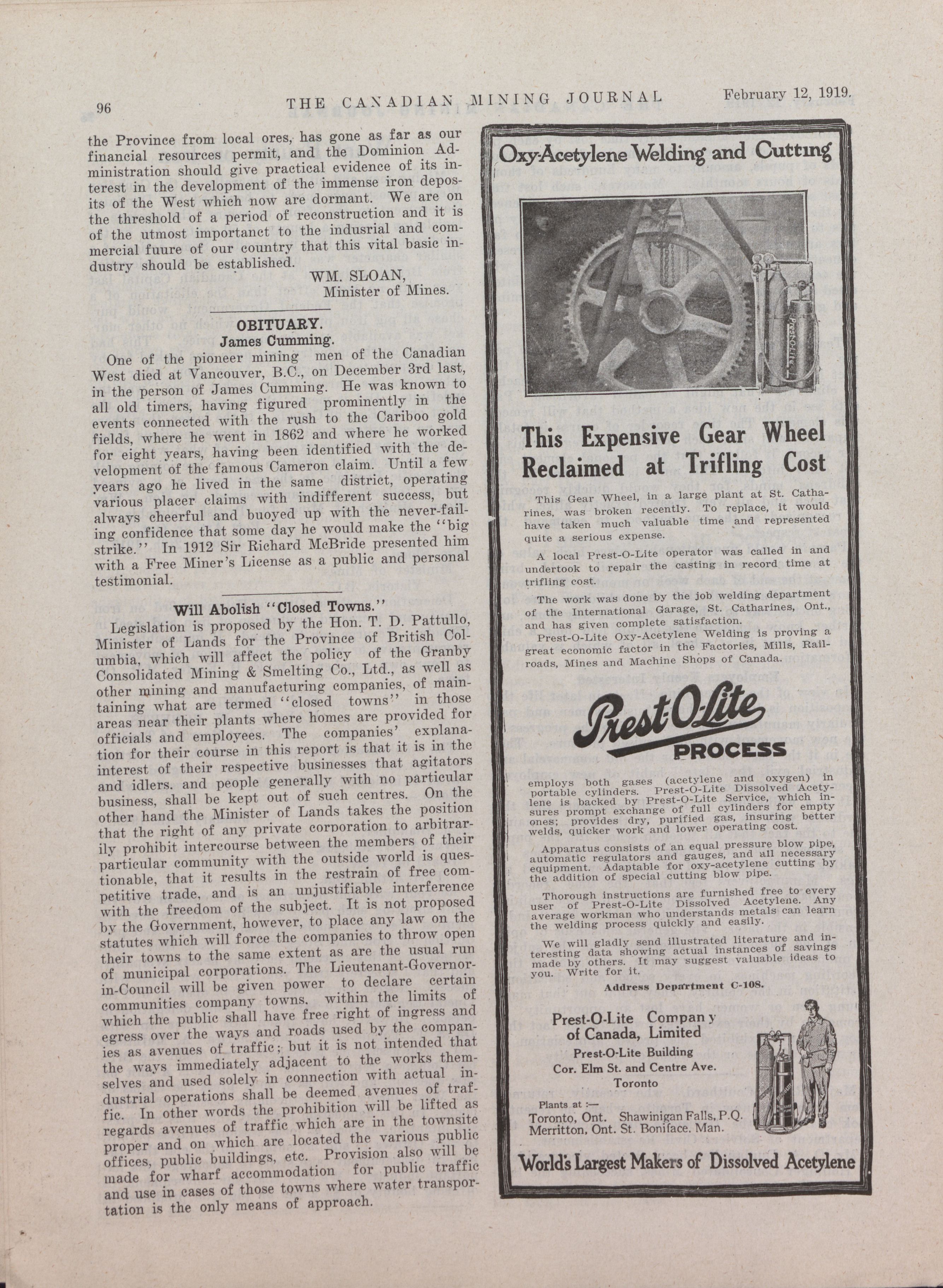 96 THE CANADIAN MINING JOURNAL February 12, 1919.

the Province from local ores, has gone as far as our financial resources permit, and the Dominion Administration should give practical evidence of its interest in the development of the immense iron deposits of the West which now are dormant. We are on the threshold of a period of reconstruction and it is of the utmost importanct to the indusrial and commercial fuure of our country that this vital basic industry should be established.

WM. SLOAN,
Minister of Mines.

OBITUARY.
James Cumming.

One of the pioneer mining men of the Canadian West died at Vancouver, B.C., on December 3rd last, in the person of James Cumming. He was known to all old timers, having figured prominently in the events connected with the rush to the Cariboo gold fields, where he went in 1862 and where he worked for eight years, having been identified with the development of the famous Cameron claim. Until a few years ago he lived in the same district, operating various placer claims with indifferent success, but always cheerful and buoyed up with the never-failing confidence that some day he would make the "big strike." In 1912 Sir Richard McBride presented him with a Free Miner's License as a public and personal testimonial.

Will Abolish "Closed Towns."

Legislation is proposed by the Hon. T. D. Pattullo, Minister of Lands for the Province of British Columbia, which will affect the policy of the Granby Consolidated Mining & Smelting Co., Ltd., as well as other mining and manufacturing companies, of maintaining what are termed "closed towns" in those areas near their plants where homes are provided for officials and employees. The companies' explanation for their course in this report is that it is in the interest of their respective businesses that agitators and idlers. and people generally with no particular business, shall be kept out of such centres. On the other hand the Minister of Lands takes the position that the right of any private corporation to arbitrarily prohibit intercourse between the members of their particular community with the outside world is questionable, that it results in the restrain of free competitive trade, and is an unjustifiable interference with the freedom of the subject. It is not proposed by the Government, however, to place any law on the statutes which will force the companies to throw open their towns to the same extent as are the usual run of municipal corporations. The Lieutenant-Governor-in-Council will be given power to declare certain communities company towns, within the limits of which the public shall have free right of ingress and egress over the ways and roads used by the companies as avenues of traffic; but it is not intended that the ways immediately adjacent to the works themselves and used solely in connection with actual industrial operations shall be deemed avenues of traffic. In other words the prohibition will be lifted as regards avenues of traffic which are in the townsite proper and on which are located the various public offices, public buildings, etc. Provision also will be made for wharf accommodation for public traffic and use in cases of those towns where water transportation is the only means of approach.

Oxy-Acetylene Welding and Cutting

Prest-O-Lite

This Expensive Gear Wheel Reclaimed at Trifling Cost

This Gear Wheel, in a large plant at St. Catharines, was broken recently. To replace, it would have taken much valuable time and represented quite a serious expense.

A local Prest-O-Lite operator was called in and undertook to repair the casting in record time at trifling cost.

The work was done by the job welding department of the International Garage, St. Catharines, Ont., and has given complete satisfaction.

Prest-O-Lite Oxy-Acetylene Welding is proving a great economic factor in the Factories, Mills, Railroads, Mines and Machine Shops of Canada.

Prest-O-Lite
PROCESS

employs both gases (acetylene and oxygen) in portable cylinders. Prest-O-Lite Dissolved Acetylene is backed by Prest-O-Lite Service, which insures prompt exchange of full cylinders for empty ones; provides dry, purified gas, insuring better welds, quicker work and lower operating cost.

Apparatus consists of an equal pressure blow pipe, automatic regulators and gauges, and all necessary equipment. Adaptable for oxy-acetylene cutting by the addition of special cutting blow pipe.

Thorough instructions are furnished free to every user of Prest-O-Lite Dissolved Acetylene. Any average workman who understands metals can learn the welding process quickly and easily.

We will gladly send illustrated literature and interesting data showing actual instances of savings made by others. It may suggest valuable ideas to you. Write for it.

Address Department C-108.

Prest-O-Lite Company of Canada, Limited
Prest-O-Lite Building
Cor. Elm St. and Centre Ave.
Toronto

Plants at :—
Toronto, Ont. Shawinigan Falls, P.Q.
Merritton, Ont. St. Boniface, Man.

World's Largest Makers of Dissolved Acetylene